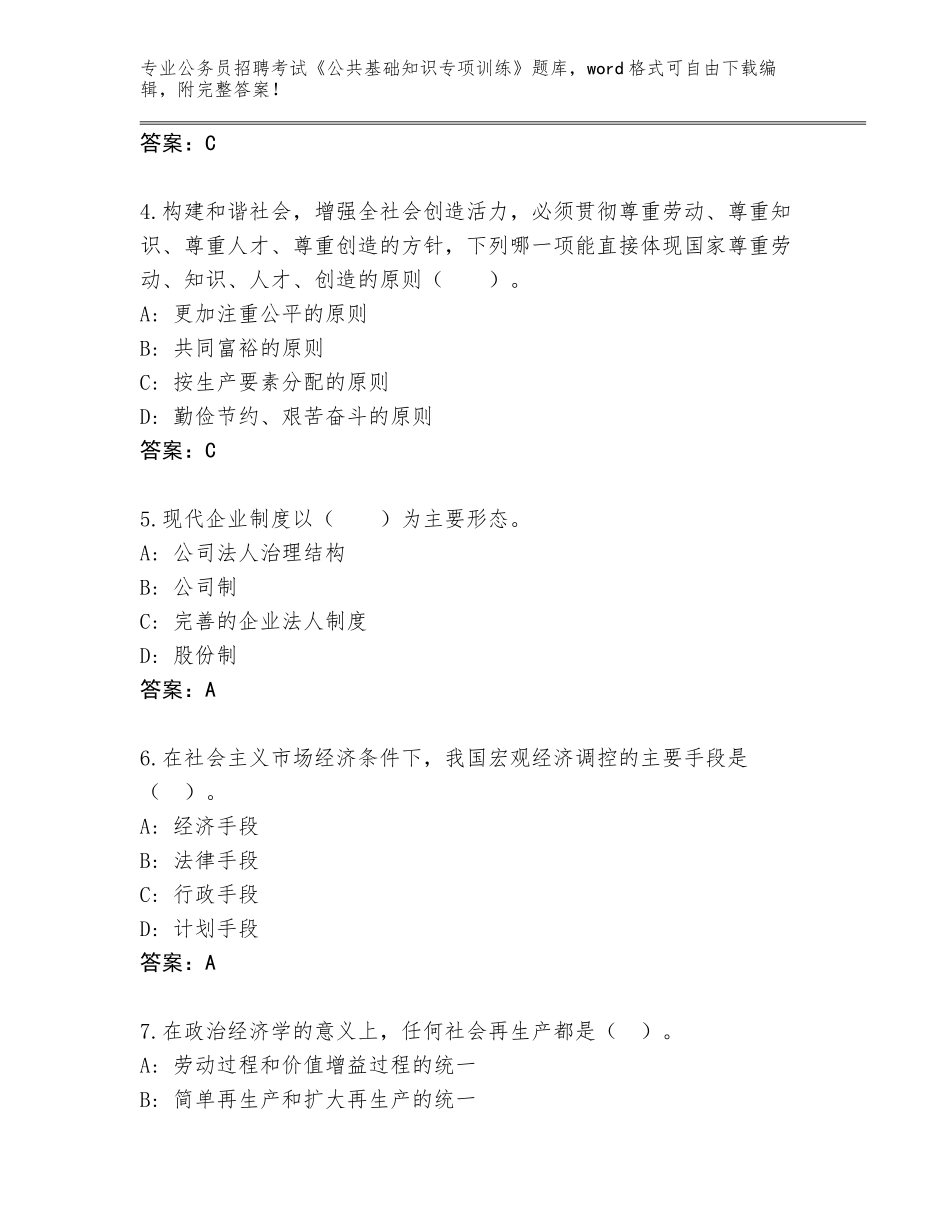 专业公务员招聘考试《公共基础知识专项训练》题库，word格式可自由下载编辑，附完整答案！

答案：C

4.构建和谐社会，增强全社会创造活力，必须贯彻尊重劳动、尊重知识、尊重人才、尊重创造的方针，下列哪一项能直接体现国家尊重劳动、知识、人才、创造的原则（　　）。
A：更加注重公平的原则
B：共同富裕的原则
C：按生产要素分配的原则
D：勤俭节约、艰苦奋斗的原则
答案：C

5.现代企业制度以（　　）为主要形态。
A：公司法人治理结构
B：公司制
C：完善的企业法人制度
D：股份制
答案：A

6.在社会主义市场经济条件下，我国宏观经济调控的主要手段是（　）。
A：经济手段
B：法律手段
C：行政手段
D：计划手段
答案：A

7.在政治经济学的意义上，任何社会再生产都是（　）。
A：劳动过程和价值增益过程的统一
B：简单再生产和扩大再生产的统一